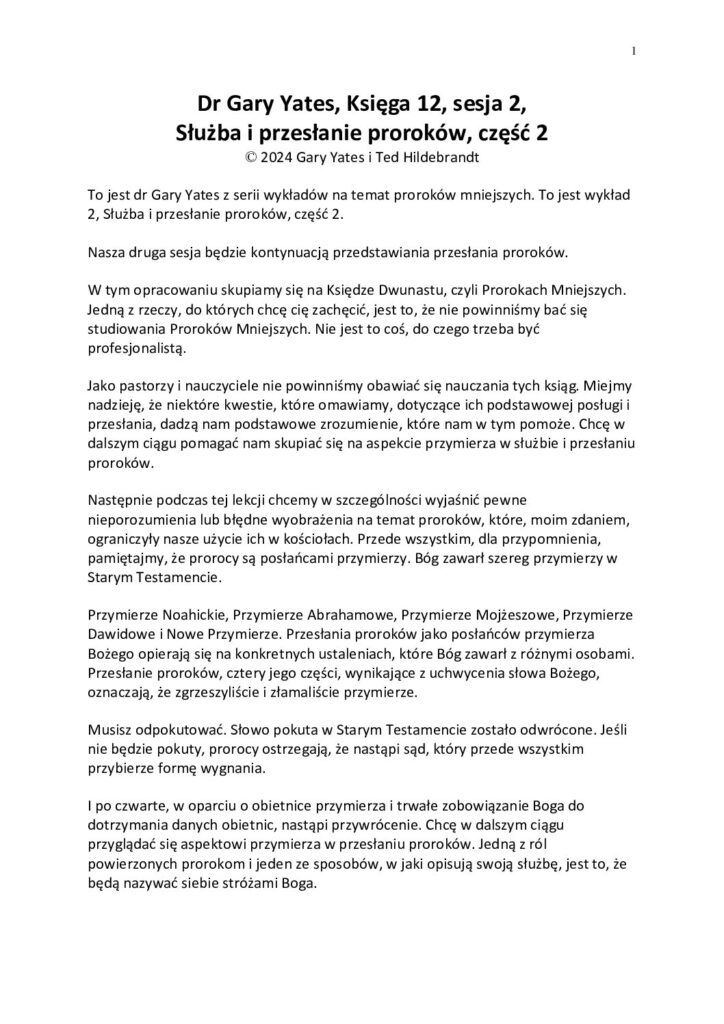 1

Dr Gary Yates, Księga 12, sesja 2,
Służba i przesłanie proroków, część 2
© 2024 Gary Yates i Ted Hildebrandt

To jest dr Gary Yates z serii wykładów na temat proroków mniejszych. To jest wykład 2, Służba i przesłanie proroków, część 2.

Nasza druga sesja będzie kontynuacją przedstawiania przesłania proroków.

W tym opracowaniu skupiamy się na Księdze Dwunastu, czyli Prorokach Mniejszych. Jedną z rzeczy, do których chcę cię zachęcić, jest to, że nie powinniśmy bać się studiowania Proroków Mniejszych. Nie jest to coś, do czego trzeba być profesjonalistą.

Jako pastorzy i nauczyciele nie powinniśmy obawiać się nauczania tych ksiąg. Miejmy nadzieję, że niektóre kwestie, które omawiamy, dotyczące ich podstawowej posługi i przesłania, dadzą nam podstawowe zrozumienie, które nam w tym pomoże. Chcę w dalszym ciągu pomagać nam skupiać się na aspekcie przymierza w służbie i przesłaniu proroków.

Następnie podczas tej lekcji chcemy w szczególności wyjaśnić pewne nieporozumienia lub błędne wyobrażenia na temat proroków, które, moim zdaniem, ograniczyły nasze użycie ich w kościołach. Przede wszystkim, dla przypomnienia, pamiętajmy, że prorocy są posłańcami przymierzy. Bóg zawarł szereg przymierzy w Starym Testamencie.

Przymierze Noahickie, Przymierze Abrahamowe, Przymierze Mojżeszowe, Przymierze Dawidowe i Nowe Przymierze. Przesłania proroków jako posłańców przymierza Bożego opierają się na konkretnych ustaleniach, które Bóg zawarł z różnymi osobami. Przesłanie proroków, cztery jego części, wynikające z uchwycenia słowa Bożego, oznaczają, że zgrzeszyliście i złamaliście przymierze.

Musisz odpokutować. Słowo pokuta w Starym Testamencie zostało odwrócone. Jeśli nie będzie pokuty, prorocy ostrzegają, że nastąpi sąd, który przede wszystkim przybierze formę wygnania.

I po czwarte, w oparciu o obietnice przymierza i trwałe zobowiązanie Boga do dotrzymania danych obietnic, nastąpi przywrócenie. Chcę w dalszym ciągu przyglądać się aspektowi przymierza w przesłaniu proroków. Jedną z ról powierzonych prorokom i jeden ze sposobów, w jaki opisują swoją służbę, jest to, że będą nazywać siebie stróżami Boga.